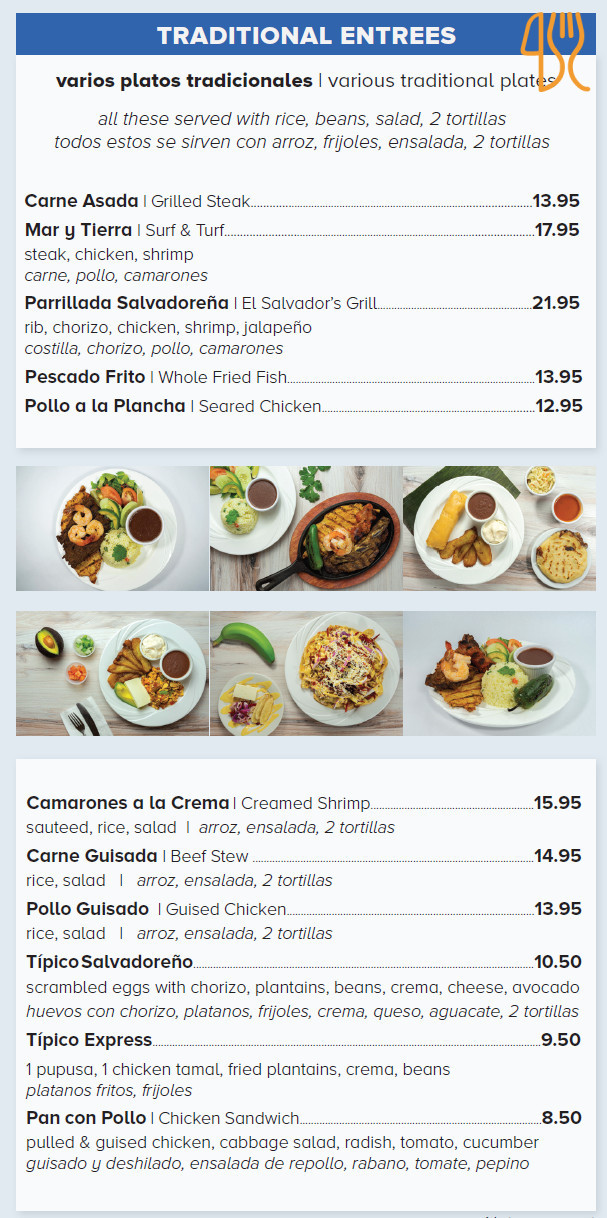 TRADITIONAL ENTREES

varios platos tradicionales | various traditional plates

all these served with rice, beans, salad, 2 tortillas
todos estos se sirven con arroz, frijoles, ensalada, 2 tortillas

Carne Asada | Grilled Steak 13.95

Mar y Tierra | Surf & Turf 17.95
steak, chicken, shrimp
carne, pollo, camarones

Parrillada Salvadoreña | El Salvador's Grill 21.95
rib, chorizo, chicken, shrimp, jalapeño
costilla, chorizo, pollo, camarones

Pescado Frito | Whole Fried Fish 13.95

Pollo a la Plancha | Seared Chicken 12.95

Camarones a la Crema | Creamed Shrimp 15.95
sauteed, rice, salad | arroz, ensalada, 2 tortillas

Carne Guisada | Beef Stew 14.95
rice, salad | arroz, ensalada, 2 tortillas

Pollo Guisado | Guised Chicken 13.95
rice, salad | arroz, ensalada, 2 tortillas

Típico Salvadoreño 10.50
scrambled eggs with chorizo, plantains, beans, crema, cheese, avocado
huevos con chorizo, platanos, frijoles, crema, queso, aguacate, 2 tortillas

Típico Express 9.50
1 pupusa, 1 chicken tamal, fried plantains, crema, beans
platanos fritos, frijoles

Pan con Pollo | Chicken Sandwich 8.50
pulled & guised chicken, cabbage salad, radish, tomato, cucumber
guisado y deshilado, ensalada de repollo, rabano, tomate, pepino